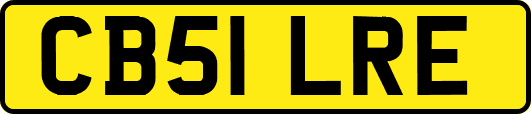 CB51 LRE